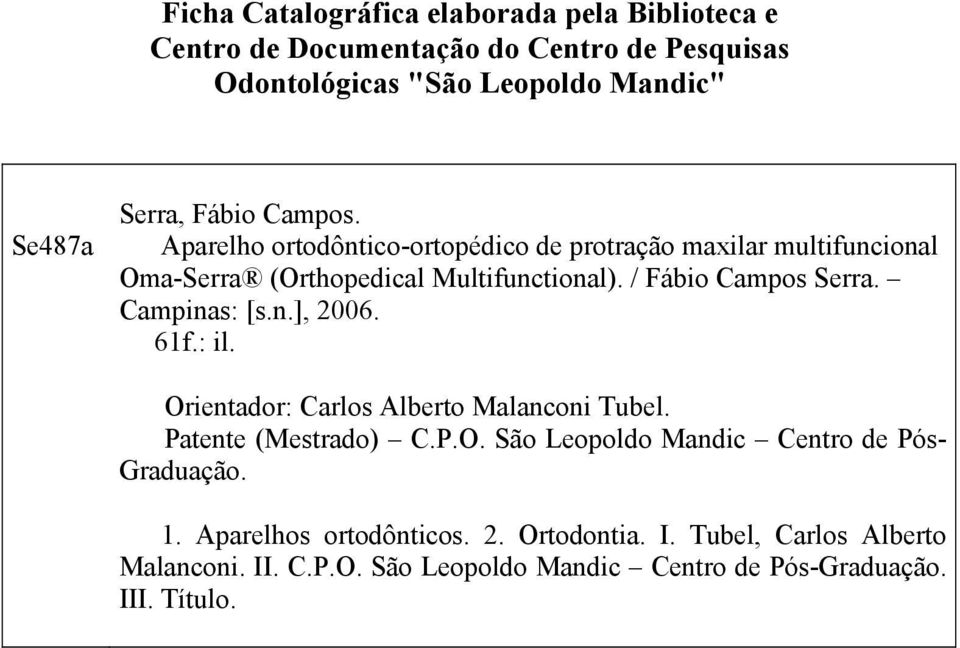 Ficha Catalográfica elaborada pela Biblioteca e Centro de Documentação do Centro de Pesquisas Odontológicas "São Leopoldo Mandic"

Se487a

Serra, Fábio Campos.
Aparelho ortodôntico-ortopédico de protração maxilar multifuncional Oma-Serra® (Orthopedical Multifunctional). / Fábio Campos Serra. – Campinas: [s.n.], 2006.
61f.: il.

Orientador: Carlos Alberto Malanconi Tubel.
Patente (Mestrado) – C.P.O. São Leopoldo Mandic – Centro de Pós-Graduação.

1. Aparelhos ortodônticos. 2. Ortodontia. I. Tubel, Carlos Alberto Malanconi. II. C.P.O. São Leopoldo Mandic – Centro de Pós-Graduação. III. Título.